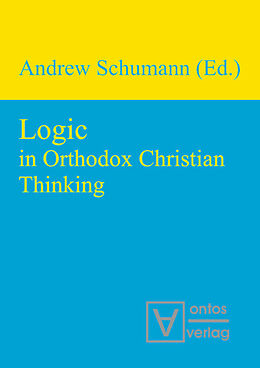 Andrew Schumann (Ed.)

Logic
in Orthodox Christian Thinking

ontos
verlag